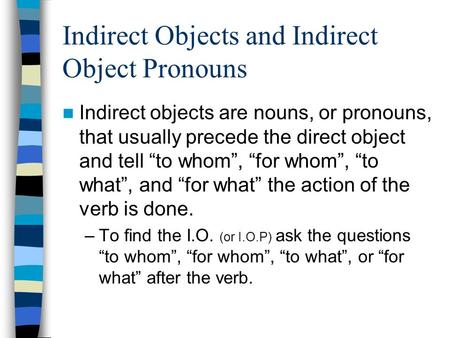 Indirect Objects and Indirect Object Pronouns

Indirect objects are nouns, or pronouns, that usually precede the direct object and tell “to whom”, “for whom”, “to what”, and “for what” the action of the verb is done.

– To find the I.O. (or I.O.P) ask the questions “to whom”, “for whom”, “to what”, or “for what” after the verb.